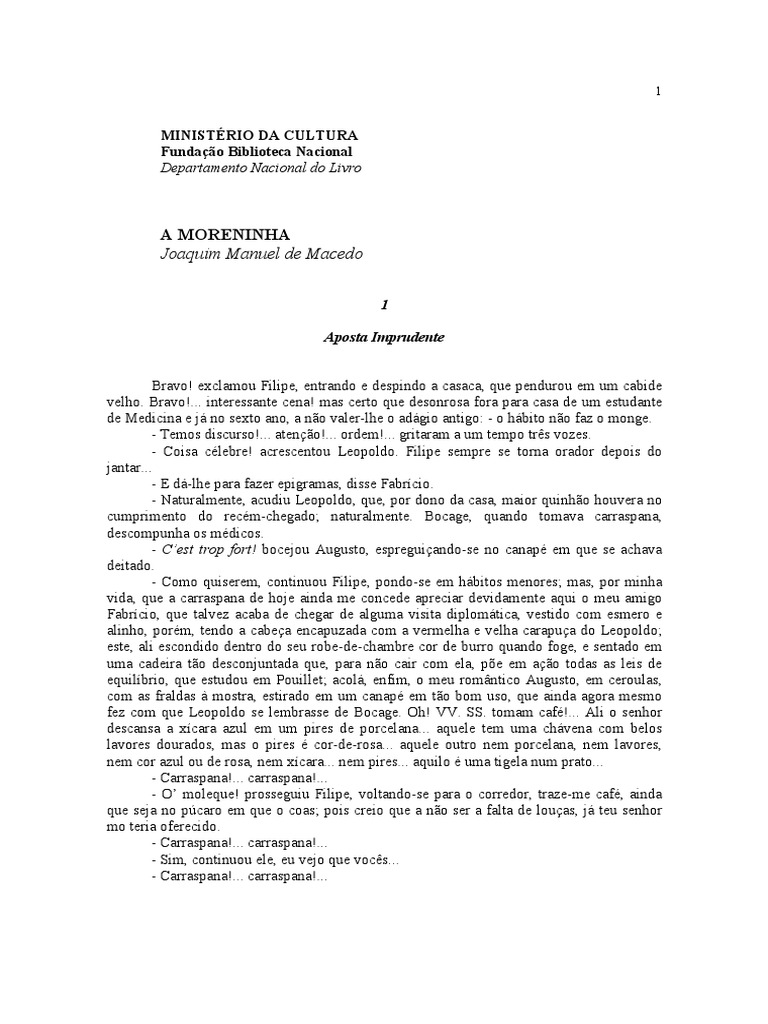 1

MINISTÉRIO DA CULTURA
Fundação Biblioteca Nacional
Departamento Nacional do Livro

A MORENINHA
Joaquim Manuel de Macedo

1

Aposta Imprudente

Bravo! exclamou Filipe, entrando e despindo a casaca, que pendurou em um cabide velho. Bravo!... interessante cena! mas certo que desonrosa fora para casa de um estudante de Medicina e já no sexto ano, a não valer-lhe o adágio antigo: - o hábito não faz o monge.

- Temos discurso!... atenção!... ordem!... gritaram a um tempo três vozes.

- Coisa célebre! acrescentou Leopoldo. Filipe sempre se torna orador depois do jantar...

- E dá-lhe para fazer epigramas, disse Fabrício.

- Naturalmente, acudiu Leopoldo, que, por dono da casa, maior quinhão houvera no cumprimento do recém-chegado; naturalmente. Bocage, quando tomava carraspana, descompunha os médicos.

- C'est trop fort! bocejou Augusto, espreguiçando-se no canapé em que se achava deitado.

- Como quiserem, continuou Filipe, pondo-se em hábitos menores; mas, por minha vida, que a carraspana de hoje ainda me concede apreciar devidamente aqui o meu amigo Fabrício, que talvez acaba de chegar de alguma visita diplomática, vestido com esmero e alinho, porém, tendo a cabeça encapuzada com a vermelha e velha carapuça do Leopoldo; este, ali escondido dentro do seu robe-de-chambre cor de burro quando foge, e sentado em uma cadeira tão desconjuntada que, para não cair com ela, põe em ação todas as leis de equilíbrio, que estudou em Pouillet; acolá, enfim, o meu romântico Augusto, em ceroulas, com as fraldas à mostra, estirado em um canapé em tão bom uso, que ainda agora mesmo fez com que Leopoldo se lembrasse de Bocage. Oh! VV. SS. tomam café!... Ali o senhor descansa a xícara azul em um pires de porcelana... aquele tem uma chávena com belos lavores dourados, mas o pires é cor-de-rosa... aquele outro nem porcelana, nem lavores, nem cor azul ou de rosa, nem xícara... nem pires... aquilo é uma tigela num prato...

- Carraspana!... carraspana!...

- O' moleque! prosseguiu Filipe, voltando-se para o corredor, traze-me café, ainda que seja no púcaro em que o coas; pois creio que a não ser a falta de louças, já teu senhor mo teria oferecido.

- Carraspana!... carraspana!...

- Sim, continuou ele, eu vejo que vocês...

- Carraspana!... carraspana!...